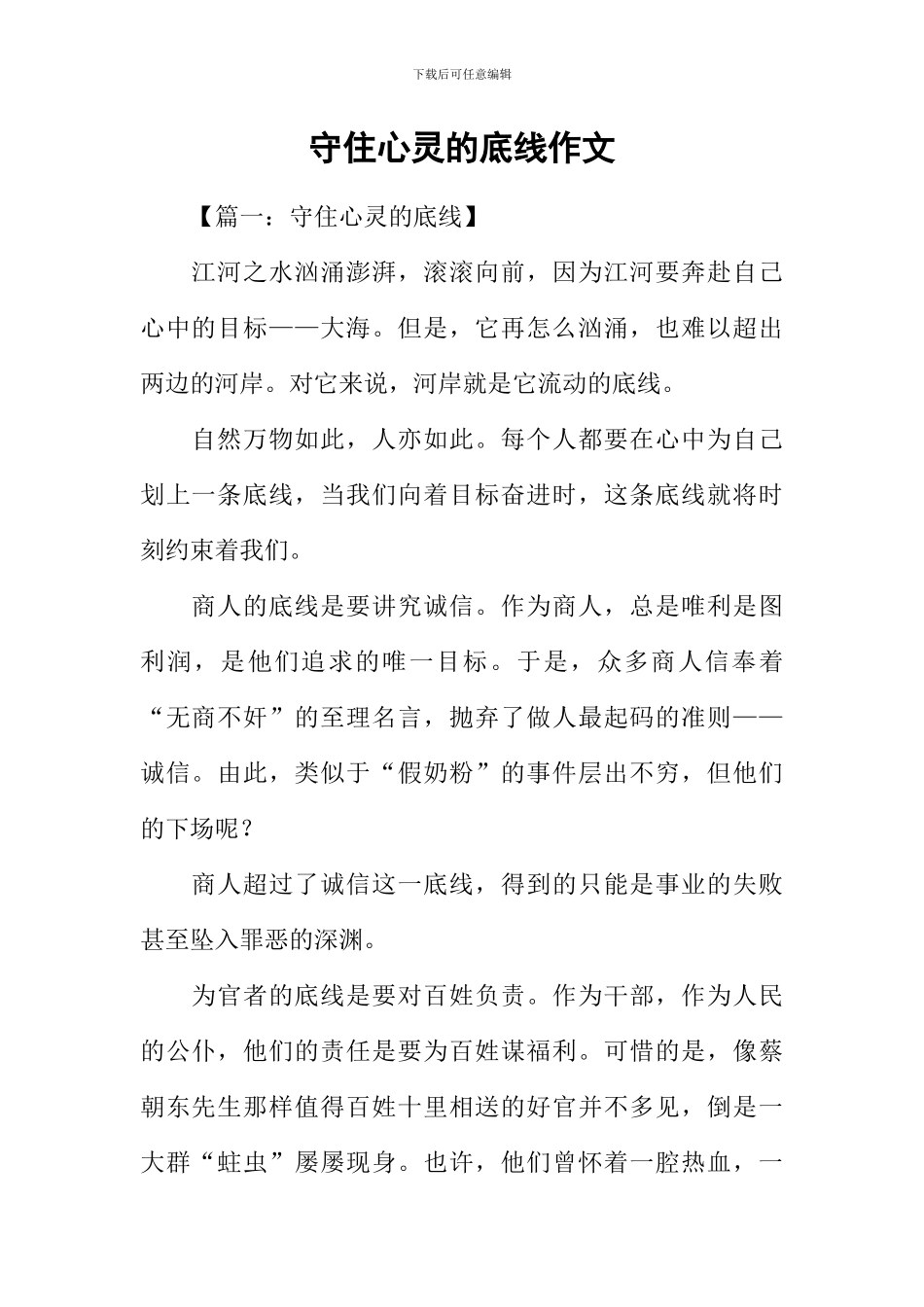 下载后可任意编辑

守住心灵的底线作文

【篇一：守住心灵的底线】

江河之水汹涌澎湃，滚滚向前，因为江河要奔赴自己心中的目标——大海。但是，它再怎么汹涌，也难以超出两边的河岸。对它来说，河岸就是它流动的底线。

自然万物如此，人亦如此。每个人都要在心中为自己划上一条底线，当我们向着目标奋进时，这条底线就将时刻约束着我们。

商人的底线是要讲究诚信。作为商人，总是唯利是图利润，是他们追求的唯一目标。于是，众多商人信奉着“无商不奸”的至理名言，抛弃了做人最起码的准则——诚信。由此，类似于“假奶粉”的事件层出不穷，但他们的下场呢？

商人超过了诚信这一底线，得到的只能是事业的失败甚至坠入罪恶的深渊。

为官者的底线是要对百姓负责。作为干部，作为人民的公仆，他们的责任是要为百姓谋福利。可惜的是，像蔡朝东先生那样值得百姓十里相送的好官并不多见，倒是一大群“蛀虫”屡屡现身。也许，他们曾怀着一腔热血，一